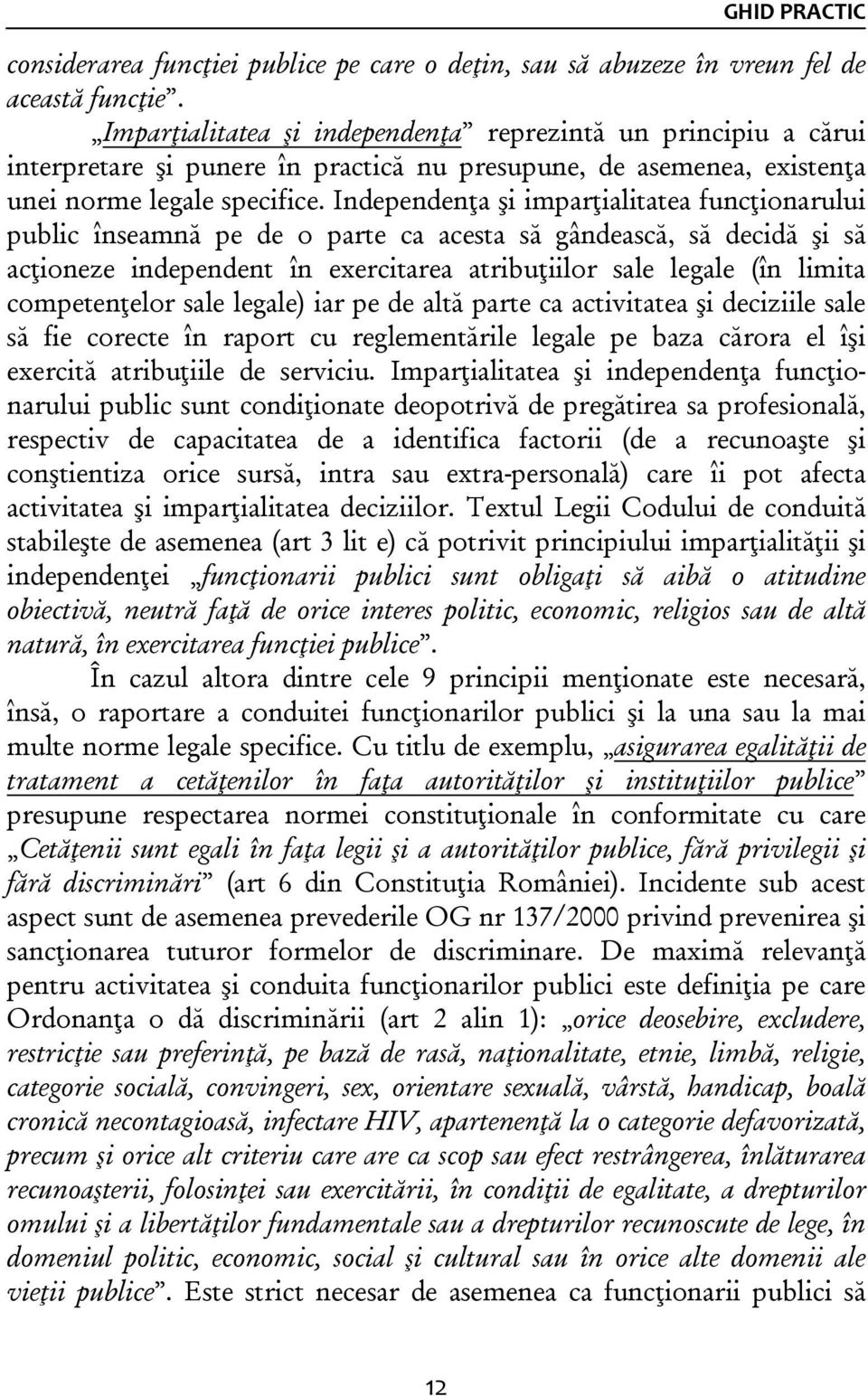 GHID PRACTIC

considerarea funcţiei publice pe care o deţin, sau să abuzeze în vreun fel de această funcţie”.

„Imparţialitatea şi independenţa” reprezintă un principiu a cărui interpretare şi punere în practică nu presupune, de asemenea, existenţa unei norme legale specifice. Independenţa şi imparţialitatea funcţionarului public înseamnă pe de o parte ca acesta să gândească, să decidă şi să acţioneze independent în exercitarea atribuţiilor sale legale (în limita competenţelor sale legale) iar pe de altă parte ca activitatea şi deciziile sale să fie corecte în raport cu reglementările legale pe baza cărora el îşi exercită atribuţiile de serviciu. Imparţialitatea şi independenţa funcţionarului public sunt condiţionate deopotrivă de pregătirea sa profesională, respectiv de capacitatea de a identifica factorii (de a recunoaşte şi conştientiza orice sursă, intra sau extra-personală) care îi pot afecta activitatea şi imparţialitatea deciziilor. Textul Legii Codului de conduită stabileşte de asemenea (art 3 lit e) că potrivit principiului imparţialităţii şi independenţei „funcţionarii publici sunt obligaţi să aibă o atitudine obiectivă, neutră faţă de orice interes politic, economic, religios sau de altă natură, în exercitarea funcţiei publice”.

În cazul altora dintre cele 9 principii menţionate este necesară, însă, o raportare a conduitei funcţionarilor publici şi la una sau la mai multe norme legale specifice. Cu titlu de exemplu, „asigurarea egalităţii de tratament a cetăţenilor în faţa autorităţilor şi instituţiilor publice” presupune respectarea normei constituţionale în conformitate cu care „Cetăţenii sunt egali în faţa legii şi a autorităţilor publice, fără privilegii şi fără discriminări” (art 6 din Constituţia României). Incidente sub acest aspect sunt de asemenea prevederile OG nr 137/2000 privind prevenirea şi sancţionarea tuturor formelor de discriminare. De maximă relevanţă pentru activitatea şi conduita funcţionarilor publici este definiţia pe care Ordonanţa o dă discriminării (art 2 alin 1): „orice deosebire, excludere, restricţie sau preferinţă, pe bază de rasă, naţionalitate, etnie, limbă, religie, categorie socială, convingeri, sex, orientare sexuală, vârstă, handicap, boală cronică necontagioasă, infectare HIV, apartenenţă la o categorie defavorizată, precum şi orice alt criteriu care are ca scop sau efect restrângerea, înlăturarea recunoaşterii, folosinţei sau exercitării, în condiţii de egalitate, a drepturilor omului şi a libertăţilor fundamentale sau a drepturilor recunoscute de lege, în domeniul politic, economic, social şi cultural sau în orice alte domenii ale vieţii publice”. Este strict necesar de asemenea ca funcţionarii publici să

12